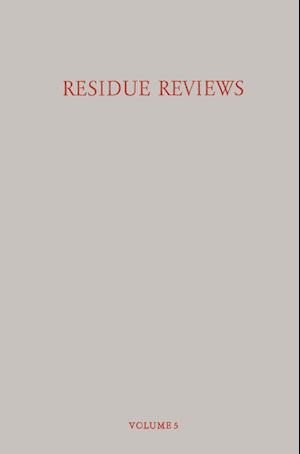 RESIDUE REVIEWS

VOLUME 5